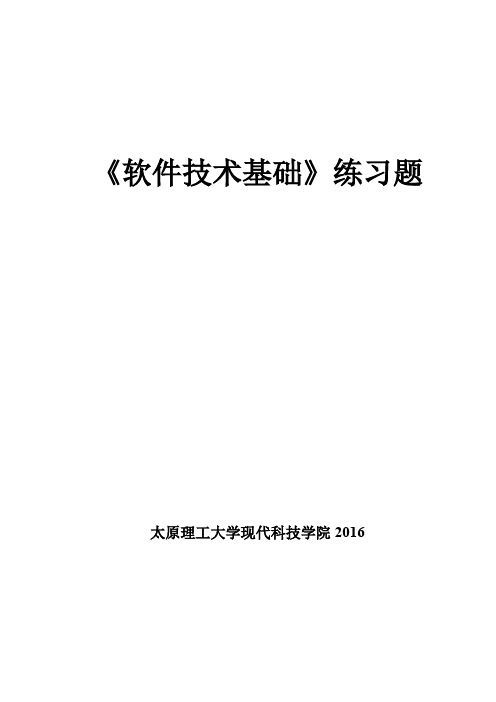 《软件技术基础》练习题

太原理工大学现代科技学院 2016